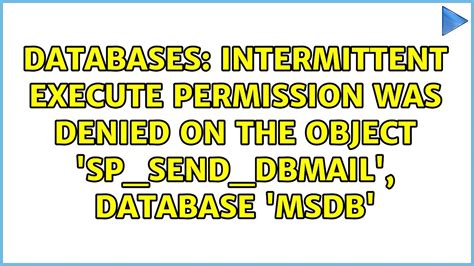 DATABASES: INTERMITTENT EXECUTE PERMISSION WAS DENIED ON THE OBJECT 'SP_SEND_DBMAIL', DATABASE 'MSDB'